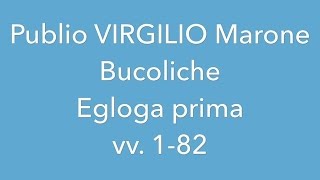 Publio VIRGILIO Marone
Bucoliche
Egloga prima
vv. 1-82